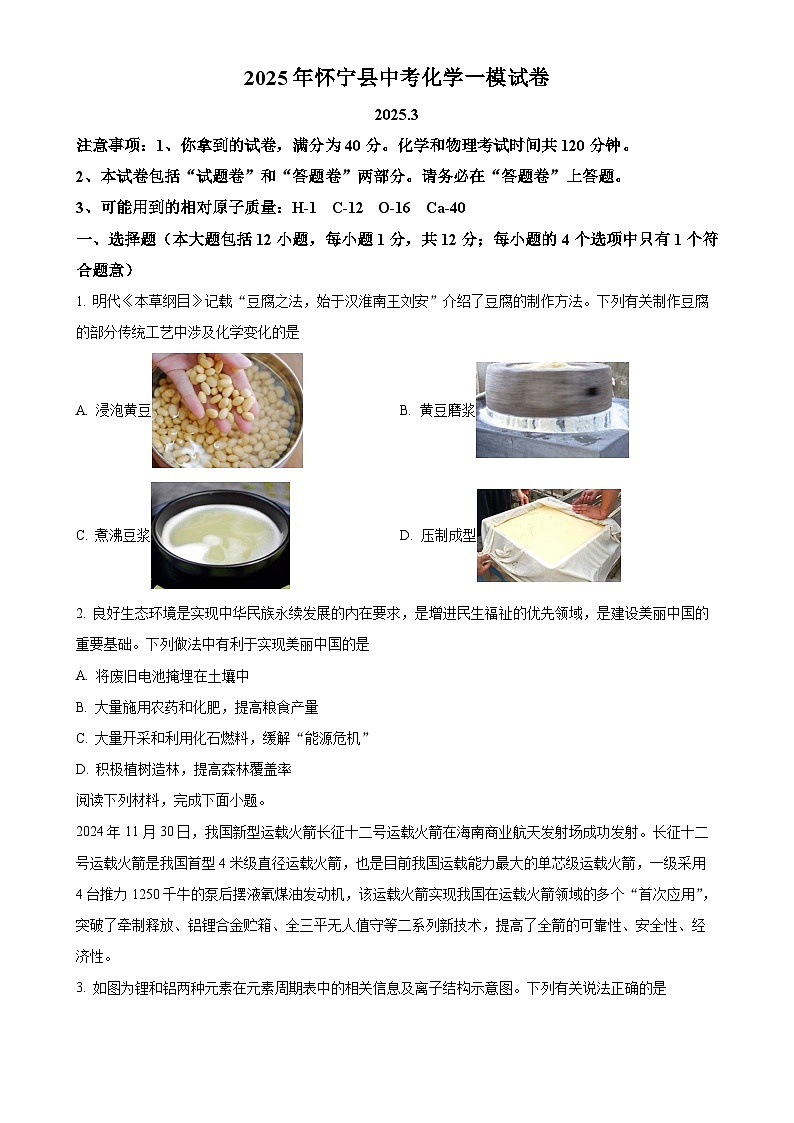 2025年怀宁县中考化学一模试卷

2025.3

注意事项：1、你拿到的试卷，满分为40分。化学和物理考试时间共120分钟。

2、本试卷包括“试题卷”和“答题卷”两部分。请务必在“答题卷”上答题。

3、可能用到的相对原子质量：H-1　C-12　O-16　Ca-40

一、选择题（本大题包括12小题，每小题1分，共12分；每小题的4个选项中只有1个符合题意）

1. 明代《本草纲目》记载“豆腐之法，始于汉淮南王刘安”介绍了豆腐的制作方法。下列有关制作豆腐的部分传统工艺中涉及化学变化的是

A. 浸泡黄豆

B. 黄豆磨浆

C. 煮沸豆浆

D. 压制成型

2. 良好生态环境是实现中华民族永续发展的内在要求，是增进民生福祉的优先领域，是建设美丽中国的重要基础。下列做法中有利于实现美丽中国的是

A. 将废旧电池掩埋在土壤中

B. 大量施用农药和化肥，提高粮食产量

C. 大量开采和利用化石燃料，缓解“能源危机”

D. 积极植树造林，提高森林覆盖率

阅读下列材料，完成下面小题。

2024年11月30日，我国新型运载火箭长征十二号运载火箭在海南商业航天发射场成功发射。长征十二号运载火箭是我国首型4米级直径运载火箭，也是目前我国运载能力最大的单芯级运载火箭，一级采用4台推力1250千牛的泵后摆液氧煤油发动机，该运载火箭实现我国在运载火箭领域的多个“首次应用”，突破了牵制释放、铝锂合金贮箱、全三平无人值守等二系列新技术，提高了全箭的可靠性、安全性、经济性。

3. 如图为锂和铝两种元素在元素周期表中的相关信息及离子结构示意图。下列有关说法正确的是